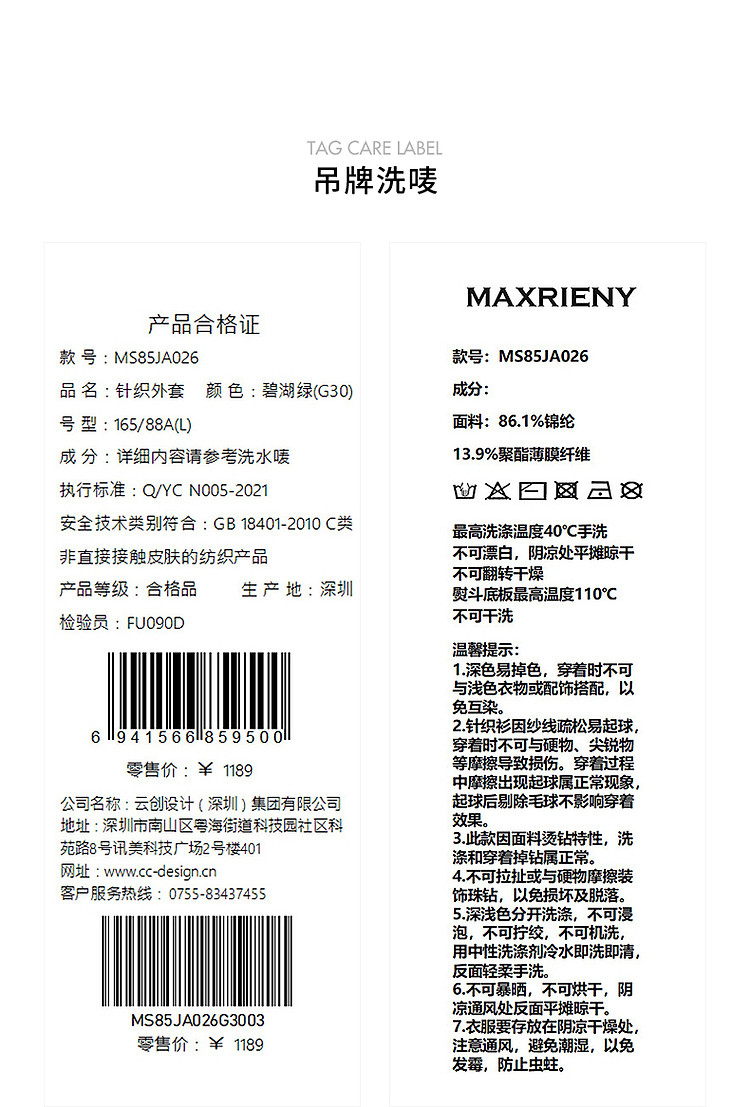 TAG CARE LABEL
吊牌洗唛

产品合格证
款 号：MS85JA026
品 名：针织外套　颜 色：碧湖绿(G30)
号 型：165/88A(L)
成 分：详细内容请参考洗水唛
执行标准：Q/YC N005-2021
安全技术类别符合：GB 18401-2010 C类 非直接接触皮肤的纺织产品
产品等级：合格品　生 产 地：深圳
检验员：FU090D

6 941566 859500
零售价：￥ 1189

公司名称：云创设计（深圳）集团有限公司
地址：深圳市南山区粤海街道科技园社区科苑路8号讯美科技广场2号楼401
网址：www.cc-design.cn
客户服务热线：0755-83437455

MS85JA026G3003
零售价：￥ 1189

MAXRIENY
款号：MS85JA026
成分：
面料：86.1%锦纶
13.9%聚酯薄膜纤维

最高洗涤温度40℃手洗
不可漂白，阴凉处平摊晾干
不可翻转干燥
熨斗底板最高温度110℃
不可干洗

温馨提示：
1.深色易掉色，穿着时不可与浅色衣物或配饰搭配，以免互染。
2.针织衫因纱线疏松易起球，穿着时不可与硬物、尖锐物等摩擦导致损伤。穿着过程中摩擦出现起球属正常现象，起球后剔除毛球不影响穿着效果。
3.此款因面料烫钻特性，洗涤和穿着掉钻属正常。
4.不可拉扯或与硬物摩擦装饰珠钻，以免损坏及脱落。
5.深浅色分开洗涤，不可浸泡，不可拧绞，不可机洗，用中性洗涤剂冷水即洗即清，反面轻柔手洗。
6.不可暴晒，不可烘干，阴凉通风处反面平摊晾干。
7.衣服要存放在阴凉干燥处，注意通风，避免潮湿，以免发霉，防止虫蛀。